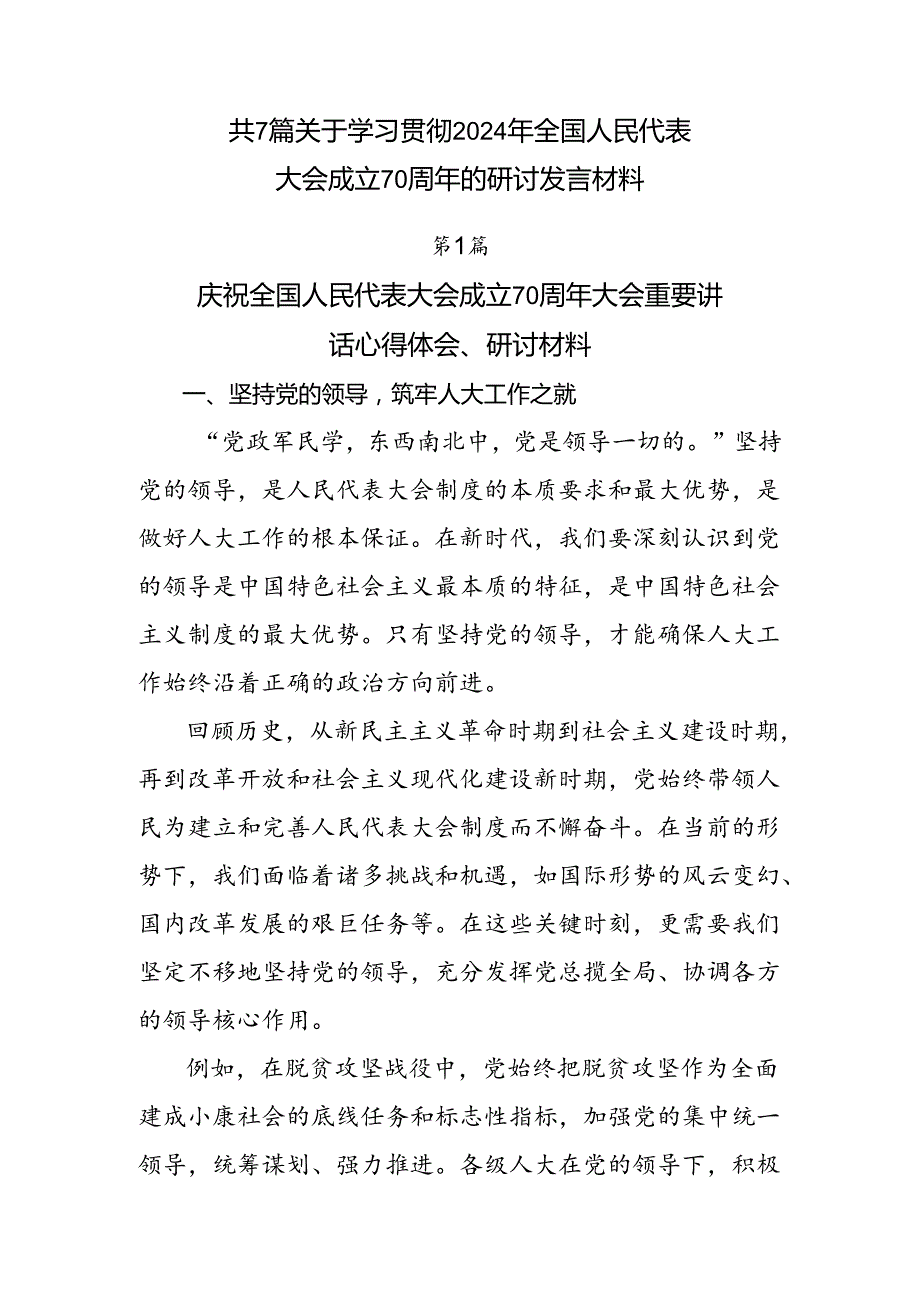 共7篇关于学习贯彻2024年全国人民代表大会成立70周年的研讨发言材料

第1篇

庆祝全国人民代表大会成立70周年大会重要讲话心得体会、研讨材料

一、坚持党的领导，筑牢人大工作之就

“党政军民学，东西南北中，党是领导一切的。”坚持党的领导，是人民代表大会制度的本质要求和最大优势，是做好人大工作的根本保证。在新时代，我们要深刻认识到党的领导是中国特色社会主义最本质的特征，是中国特色社会主义制度的最大优势。只有坚持党的领导，才能确保人大工作始终沿着正确的政治方向前进。

回顾历史，从新民主主义革命时期到社会主义建设时期，再到改革开放和社会主义现代化建设新时期，党始终带领人民为建立和完善人民代表大会制度而不懈奋斗。在当前的形势下，我们面临着诸多挑战和机遇，如国际形势的风云变幻、国内改革发展的艰巨任务等。在这些关键时刻，更需要我们坚定不移地坚持党的领导，充分发挥党总揽全局、协调各方的领导核心作用。

例如，在脱贫攻坚战役中，党始终把脱贫攻坚作为全面建成小康社会的底线任务和标志性指标，加强党的集中统一领导，统筹谋划、强力推进。各级人大在党的领导下，积极